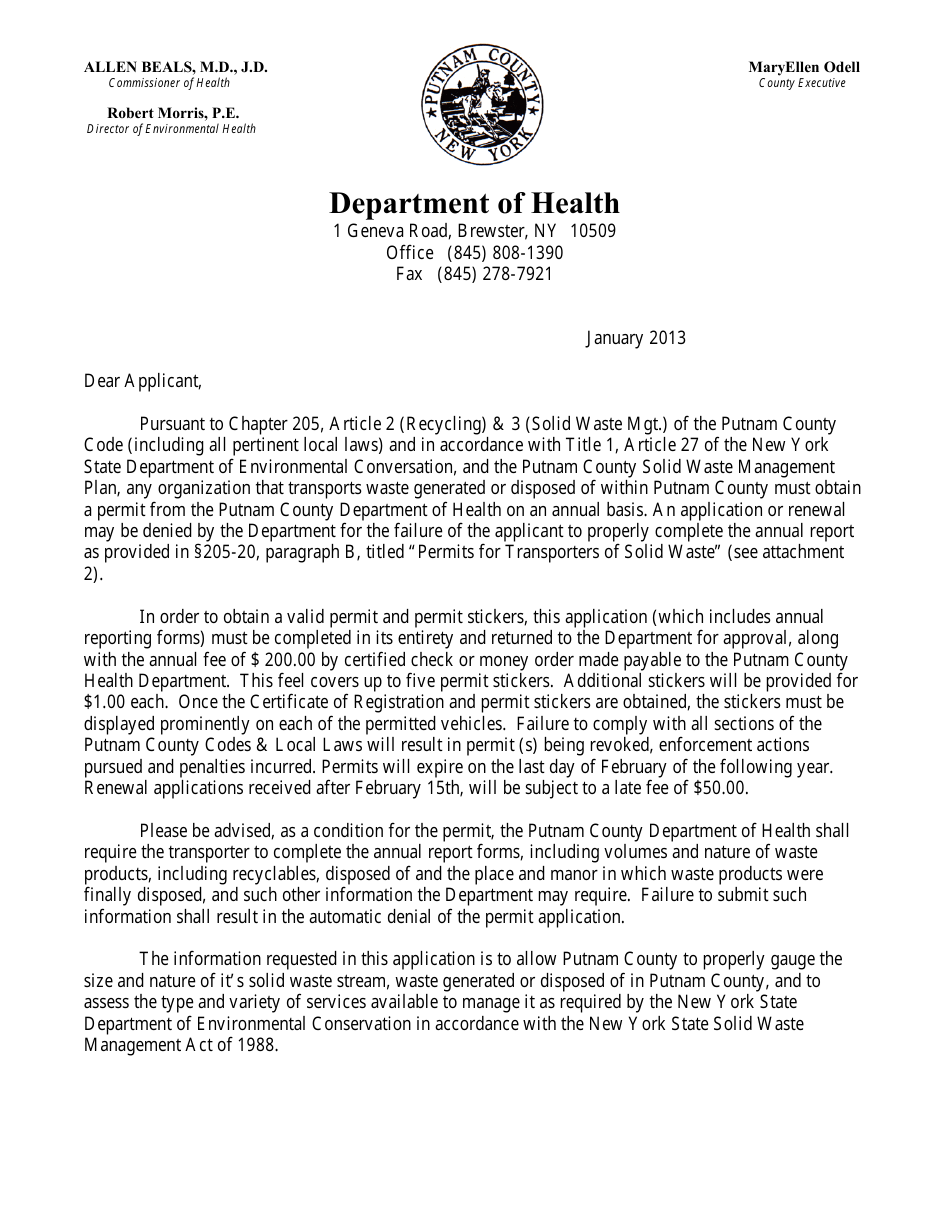 ALLEN BEALS, M.D., J.D.
Commissioner of Health

Robert Morris, P.E.
Director of Environmental Health

PUTNAM COUNTY NEW YORK

MaryEllen Odell
County Executive

Department of Health
1 Geneva Road, Brewster, NY 10509
Office (845) 808-1390
Fax (845) 278-7921

January 2013

Dear Applicant,

Pursuant to Chapter 205, Article 2 (Recycling) & 3 (Solid Waste Mgt.) of the Putnam County Code (including all pertinent local laws) and in accordance with Title 1, Article 27 of the New York State Department of Environmental Conversation, and the Putnam County Solid Waste Management Plan, any organization that transports waste generated or disposed of within Putnam County must obtain a permit from the Putnam County Department of Health on an annual basis. An application or renewal may be denied by the Department for the failure of the applicant to properly complete the annual report as provided in §205-20, paragraph B, titled "Permits for Transporters of Solid Waste" (see attachment 2).

In order to obtain a valid permit and permit stickers, this application (which includes annual reporting forms) must be completed in its entirety and returned to the Department for approval, along with the annual fee of $ 200.00 by certified check or money order made payable to the Putnam County Health Department. This feel covers up to five permit stickers. Additional stickers will be provided for $1.00 each. Once the Certificate of Registration and permit stickers are obtained, the stickers must be displayed prominently on each of the permitted vehicles. Failure to comply with all sections of the Putnam County Codes & Local Laws will result in permit (s) being revoked, enforcement actions pursued and penalties incurred. Permits will expire on the last day of February of the following year. Renewal applications received after February 15th, will be subject to a late fee of $50.00.

Please be advised, as a condition for the permit, the Putnam County Department of Health shall require the transporter to complete the annual report forms, including volumes and nature of waste products, including recyclables, disposed of and the place and manor in which waste products were finally disposed, and such other information the Department may require. Failure to submit such information shall result in the automatic denial of the permit application.

The information requested in this application is to allow Putnam County to properly gauge the size and nature of it's solid waste stream, waste generated or disposed of in Putnam County, and to assess the type and variety of services available to manage it as required by the New York State Department of Environmental Conservation in accordance with the New York State Solid Waste Management Act of 1988.